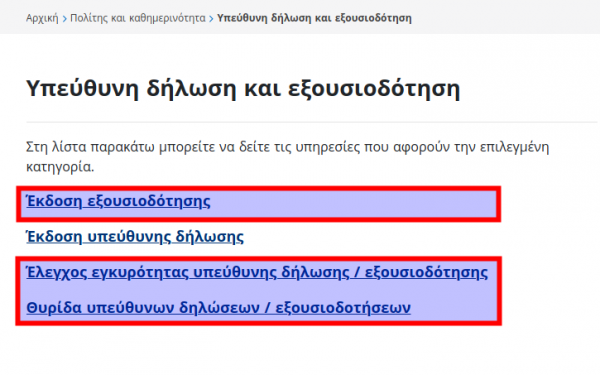 Αρχική > Πολίτης και καθημερινότητα > Υπεύθυνη δήλωση και εξουσιοδότηση

Υπεύθυνη δήλωση και εξουσιοδότηση

Στη λίστα παρακάτω μπορείτε να δείτε τις υπηρεσίες που αφορούν την επιλεγμένη κατηγορία.

Έκδοση εξουσιοδότησης

Έκδοση υπεύθυνης δήλωσης

Έλεγχος εγκυρότητας υπεύθυνης δήλωσης / εξουσιοδότησης

Θυρίδα υπεύθυνων δηλώσεων / εξουσιοδοτήσεων